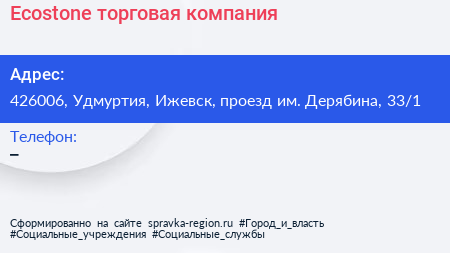 Ecostone торговая компания

Адрес:
426006, Удмуртия, Ижевск, проезд им. Дерябина, 33/1

Телефон:
–

Сформированно на сайте spravka-region.ru #Город_и_власть #Социальные_учреждения #Социальные_службы